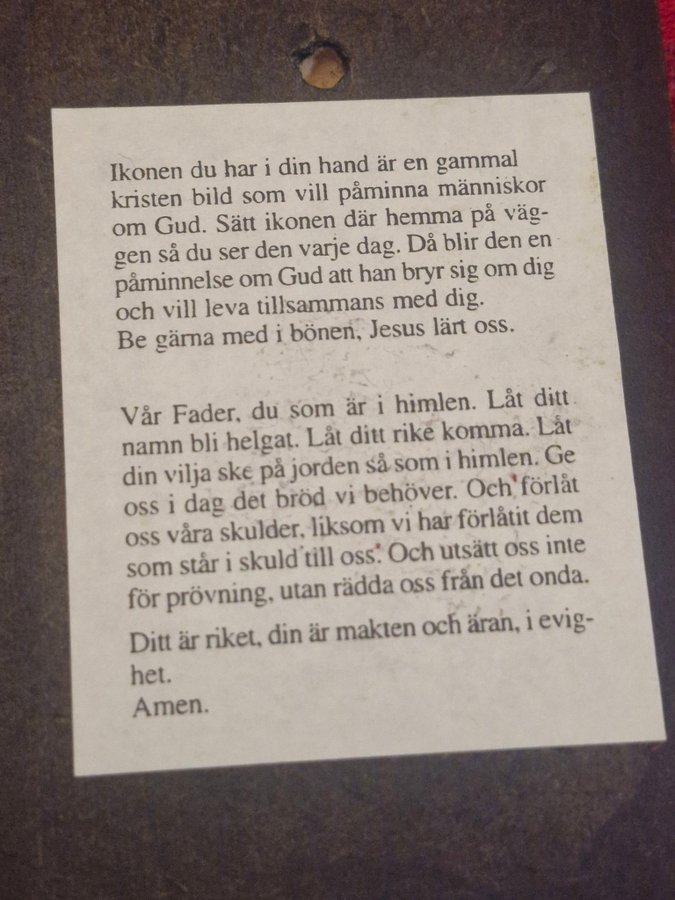 Ikonen du har i din hand är en gammal kristen bild som vill påminna människor om Gud. Sätt ikonen där hemma på väggen så du ser den varje dag. Då blir den en påminnelse om Gud att han bryr sig om dig och vill leva tillsammans med dig.
Be gärna med i bönen, Jesus lärt oss.

Vår Fader, du som är i himlen. Låt ditt namn bli helgat. Låt ditt rike komma. Låt din vilja ske på jorden så som i himlen. Ge oss i dag det bröd vi behöver. Och förlåt oss våra skulder, liksom vi har förlåtit dem som står i skuld till oss. Och utsätt oss inte för prövning, utan rädda oss från det onda.

Ditt är riket, din är makten och äran, i evighet.
Amen.